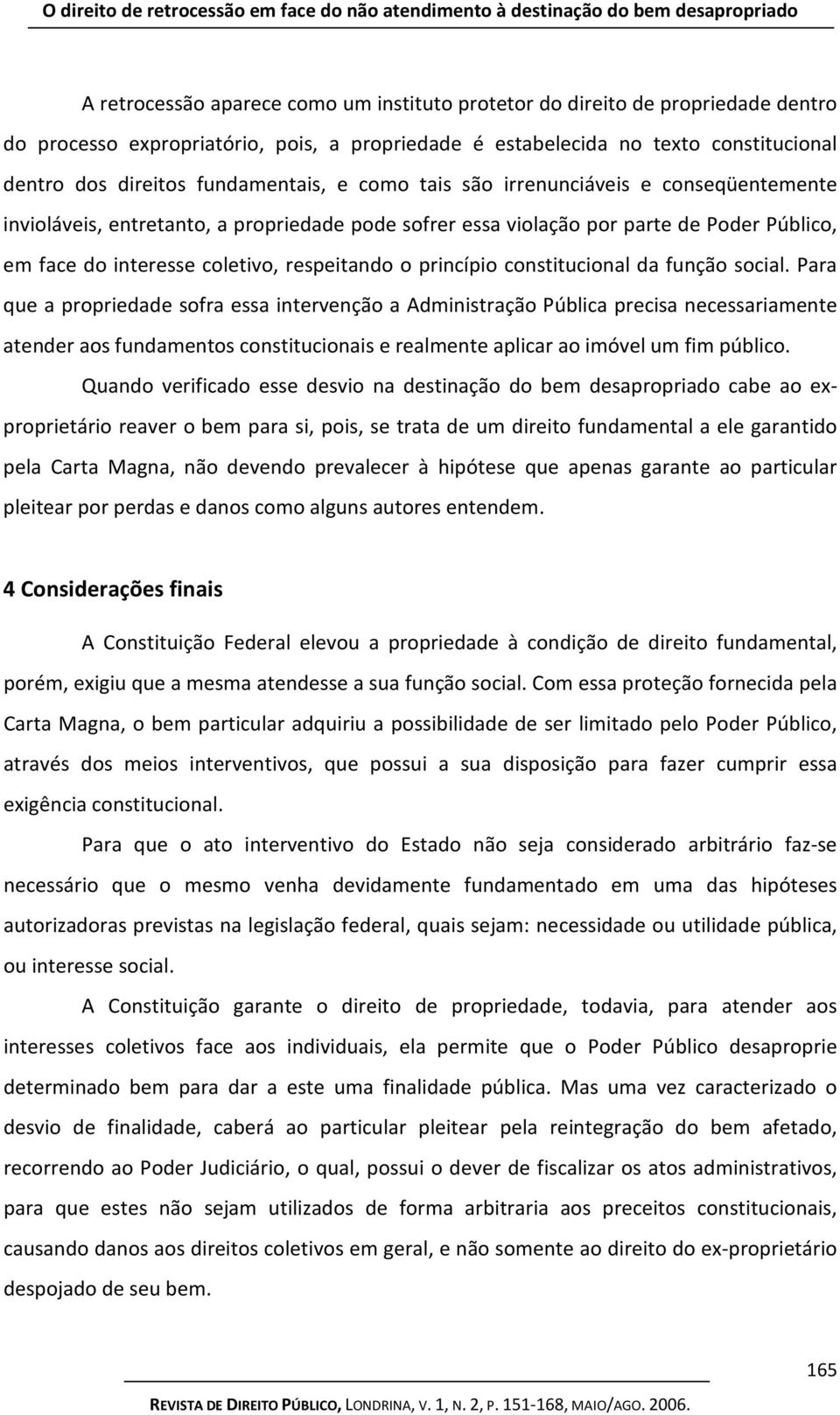 O direito de retrocessão em face do não atendimento à destinação do bem desapropriado

A retrocessão aparece como um instituto protetor do direito de propriedade dentro do processo expropriatório, pois, a propriedade é estabelecida no texto constitucional dentro dos direitos fundamentais, e como tais são irrenunciáveis e conseqüentemente invioláveis, entretanto, a propriedade pode sofrer essa violação por parte de Poder Público, em face do interesse coletivo, respeitando o princípio constitucional da função social. Para que a propriedade sofra essa intervenção a Administração Pública precisa necessariamente atender aos fundamentos constitucionais e realmente aplicar ao imóvel um fim público.

Quando verificado esse desvio na destinação do bem desapropriado cabe ao ex-proprietário reaver o bem para si, pois, se trata de um direito fundamental a ele garantido pela Carta Magna, não devendo prevalecer à hipótese que apenas garante ao particular pleitear por perdas e danos como alguns autores entendem.

4 Considerações finais

A Constituição Federal elevou a propriedade à condição de direito fundamental, porém, exigiu que a mesma atendesse a sua função social. Com essa proteção fornecida pela Carta Magna, o bem particular adquiriu a possibilidade de ser limitado pelo Poder Público, através dos meios interventivos, que possui a sua disposição para fazer cumprir essa exigência constitucional.

Para que o ato interventivo do Estado não seja considerado arbitrário faz-se necessário que o mesmo venha devidamente fundamentado em uma das hipóteses autorizadoras previstas na legislação federal, quais sejam: necessidade ou utilidade pública, ou interesse social.

A Constituição garante o direito de propriedade, todavia, para atender aos interesses coletivos face aos individuais, ela permite que o Poder Público desaproprie determinado bem para dar a este uma finalidade pública. Mas uma vez caracterizado o desvio de finalidade, caberá ao particular pleitear pela reintegração do bem afetado, recorrendo ao Poder Judiciário, o qual, possui o dever de fiscalizar os atos administrativos, para que estes não sejam utilizados de forma arbitraria aos preceitos constitucionais, causando danos aos direitos coletivos em geral, e não somente ao direito do ex-proprietário despojado de seu bem.

165

REVISTA DE DIREITO PÚBLICO, LONDRINA, V. 1, N. 2, P. 151-168, MAIO/AGO. 2006.